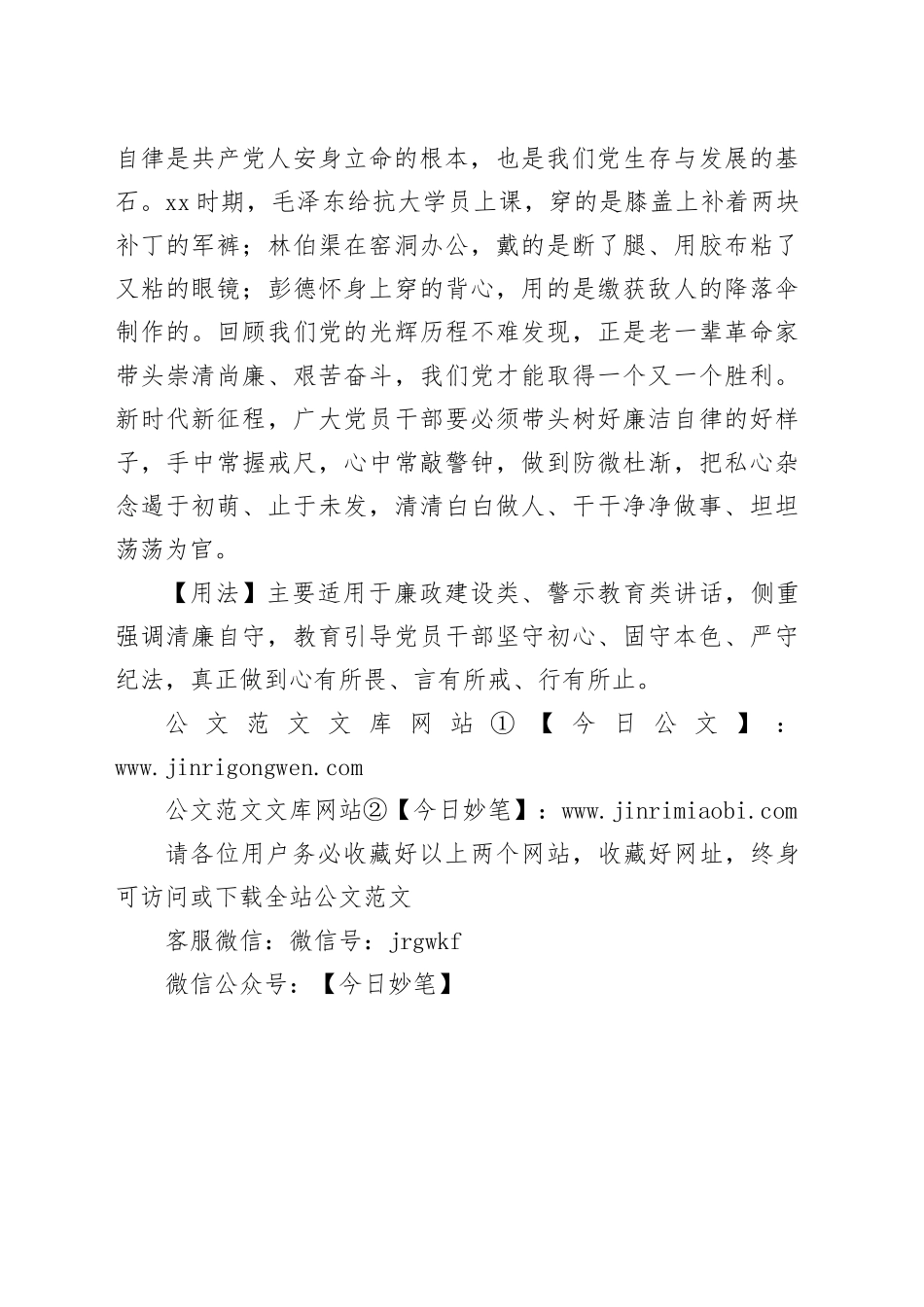 自律是共产党人安身立命的根本，也是我们党生存与发展的基石。xx时期，毛泽东给抗大学员上课，穿的是膝盖上补着两块补丁的军裤；林伯渠在窑洞办公，戴的是断了腿、用胶布粘了又粘的眼镜；彭德怀身上穿的背心，用的是缴获敌人的降落伞制作的。回顾我们党的光辉历程不难发现，正是老一辈革命家带头崇清尚廉、艰苦奋斗，我们党才能取得一个又一个胜利。新时代新征程，广大党员干部要必须带头树好廉洁自律的好样子，手中常握戒尺，心中常敲警钟，做到防微杜渐，把私心杂念遏于初萌、止于未发，清清白白做人、干干净净做事、坦坦荡荡为官。

【用法】主要适用于廉政建设类、警示教育类讲话，侧重强调清廉自守，教育引导党员干部坚守初心、固守本色、严守纪法，真正做到心有所畏、言有所戒、行有所止。

公文范文文库网站①【今日公文】：www.jinrigongwen.com

公文范文文库网站②【今日妙笔】：www.jinrimiaobi.com

请各位用户务必收藏好以上两个网站，收藏好网址，终身可访问或下载全站公文范文

客服微信：微信号：jrgwkf

微信公众号：【今日妙笔】